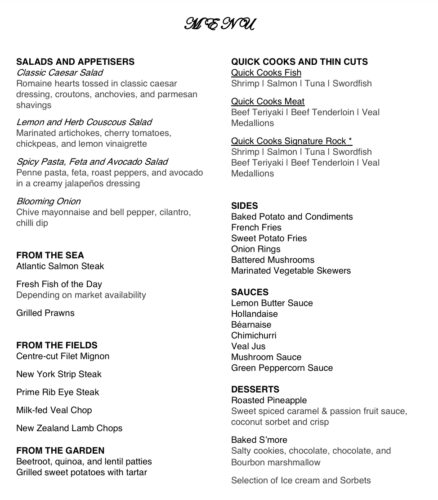 MENU

SALADS AND APPETISERS
Classic Caesar Salad
Romaine hearts tossed in classic caesar dressing, croutons, anchovies, and parmesan shavings

Lemon and Herb Couscous Salad
Marinated artichokes, cherry tomatoes, chickpeas, and lemon vinaigrette

Spicy Pasta, Feta and Avocado Salad
Penne pasta, feta, roast peppers, and avocado in a creamy jalapeños dressing

Blooming Onion
Chive mayonnaise and bell pepper, cilantro, chilli dip

FROM THE SEA
Atlantic Salmon Steak

Fresh Fish of the Day
Depending on market availability

Grilled Prawns

FROM THE FIELDS
Centre-cut Filet Mignon

New York Strip Steak

Prime Rib Eye Steak

Milk-fed Veal Chop

New Zealand Lamb Chops

FROM THE GARDEN
Beetroot, quinoa, and lentil patties
Grilled sweet potatoes with tartar

QUICK COOKS AND THIN CUTS
Quick Cooks Fish
Shrimp | Salmon | Tuna | Swordfish

Quick Cooks Meat
Beef Teriyaki | Beef Tenderloin | Veal Medallions

Quick Cooks Signature Rock *
Shrimp | Salmon | Tuna | Swordfish
Beef Teriyaki | Beef Tenderloin | Veal Medallions

SIDES
Baked Potato and Condiments
French Fries
Sweet Potato Fries
Onion Rings
Battered Mushrooms
Marinated Vegetable Skewers

SAUCES
Lemon Butter Sauce
Hollandaise
Béarnaise
Chimichurri
Veal Jus
Mushroom Sauce
Green Peppercorn Sauce

DESSERTS
Roasted Pineapple
Sweet spiced caramel & passion fruit sauce, coconut sorbet and crisp

Baked S'more
Salty cookies, chocolate, chocolate, and Bourbon marshmallow

Selection of Ice cream and Sorbets